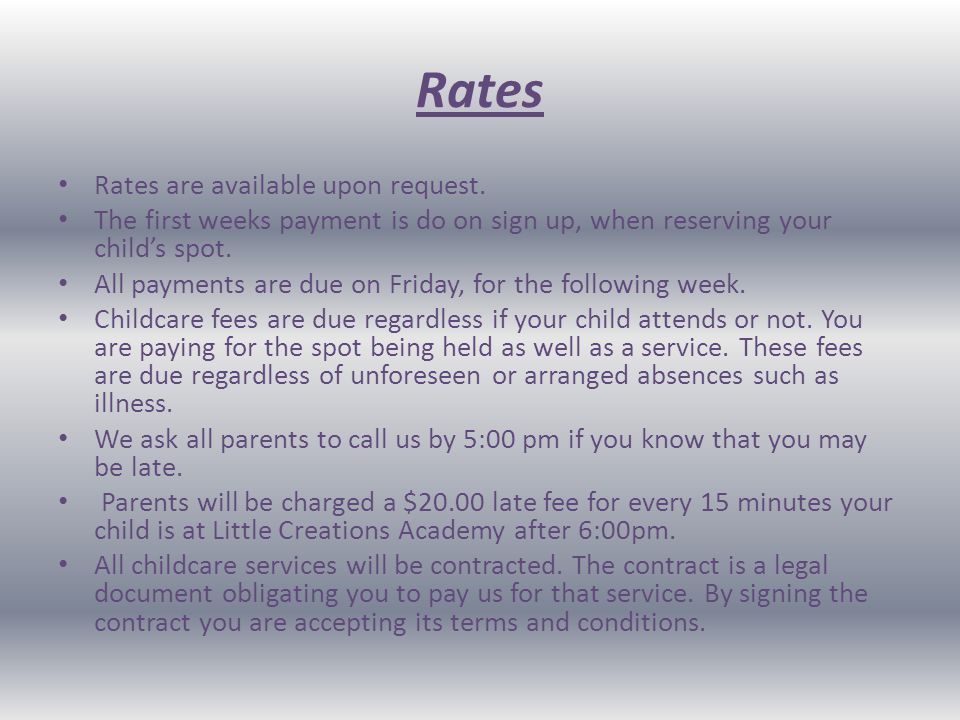 Rates

• Rates are available upon request.
• The first weeks payment is do on sign up, when reserving your child's spot.
• All payments are due on Friday, for the following week.
• Childcare fees are due regardless if your child attends or not. You are paying for the spot being held as well as a service. These fees are due regardless of unforeseen or arranged absences such as illness.
• We ask all parents to call us by 5:00 pm if you know that you may be late.
• Parents will be charged a \$20.00 late fee for every 15 minutes your child is at Little Creations Academy after 6:00pm.
• All childcare services will be contracted. The contract is a legal document obligating you to pay us for that service. By signing the contract you are accepting its terms and conditions.